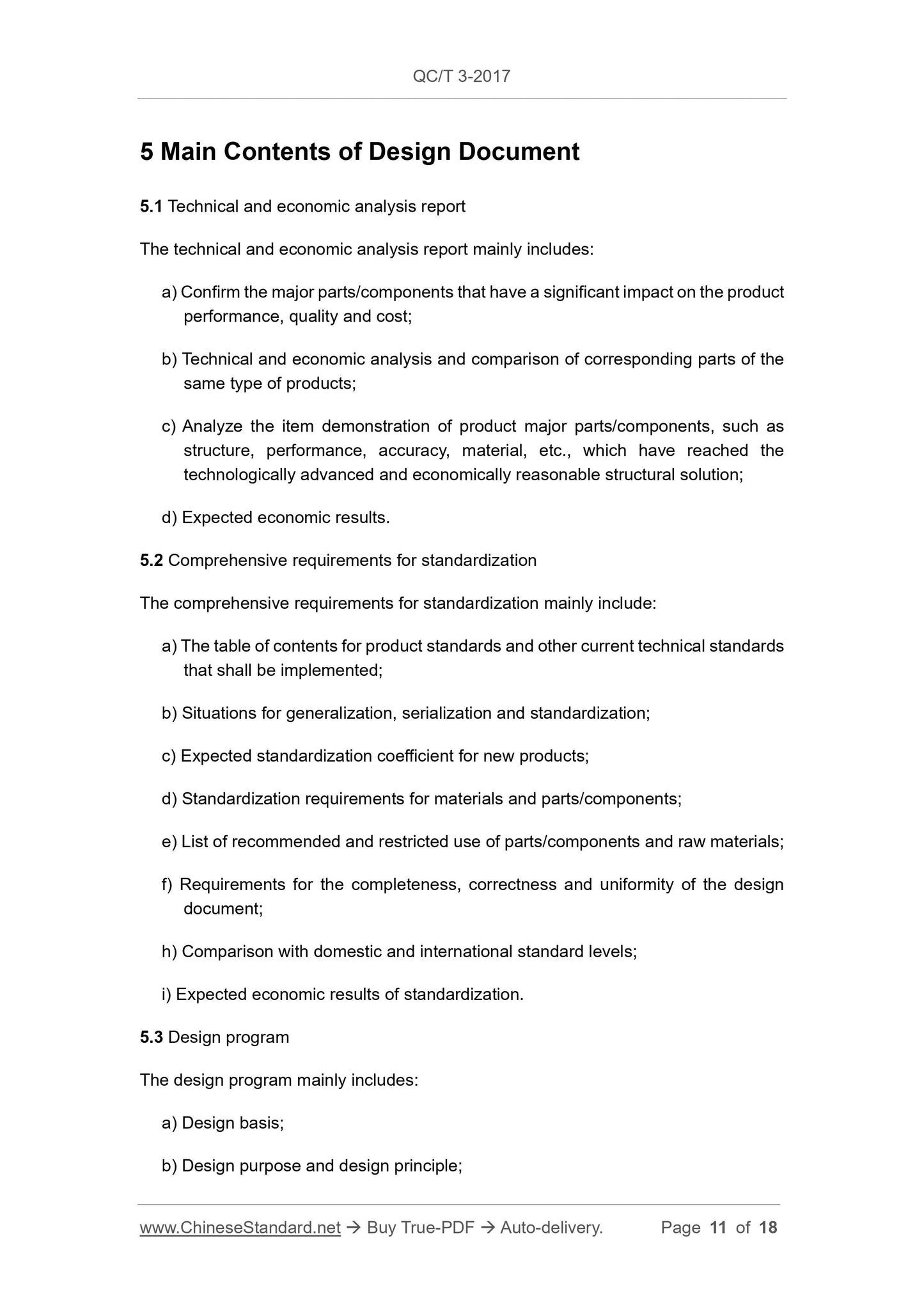 QC/T 3-2017

5 Main Contents of Design Document

5.1 Technical and economic analysis report

The technical and economic analysis report mainly includes:

a) Confirm the major parts/components that have a significant impact on the product performance, quality and cost;

b) Technical and economic analysis and comparison of corresponding parts of the same type of products;

c) Analyze the item demonstration of product major parts/components, such as structure, performance, accuracy, material, etc., which have reached the technologically advanced and economically reasonable structural solution;

d) Expected economic results.

5.2 Comprehensive requirements for standardization

The comprehensive requirements for standardization mainly include:

a) The table of contents for product standards and other current technical standards that shall be implemented;

b) Situations for generalization, serialization and standardization;

c) Expected standardization coefficient for new products;

d) Standardization requirements for materials and parts/components;

e) List of recommended and restricted use of parts/components and raw materials;

f) Requirements for the completeness, correctness and uniformity of the design document;

h) Comparison with domestic and international standard levels;

i) Expected economic results of standardization.

5.3 Design program

The design program mainly includes:

a) Design basis;

b) Design purpose and design principle;

www.ChineseStandard.net → Buy True-PDF → Auto-delivery. Page 11 of 18